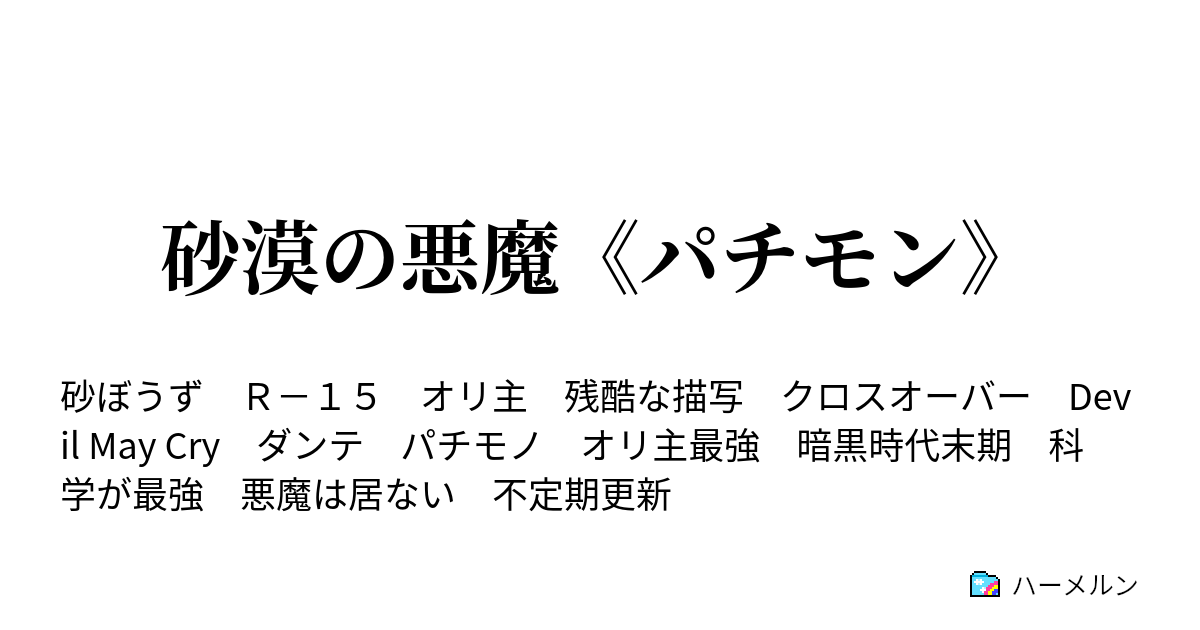 砂漠の悪魔《パチモン》

砂ぼうず　Ｒ－１５　オリ主　残酷な描写　クロスオーバー　Devil May Cry　ダンテ　パチモノ　オリ主最強　暗黒時代末期　科学が最強　悪魔は居ない　不定期更新

ハーメルン